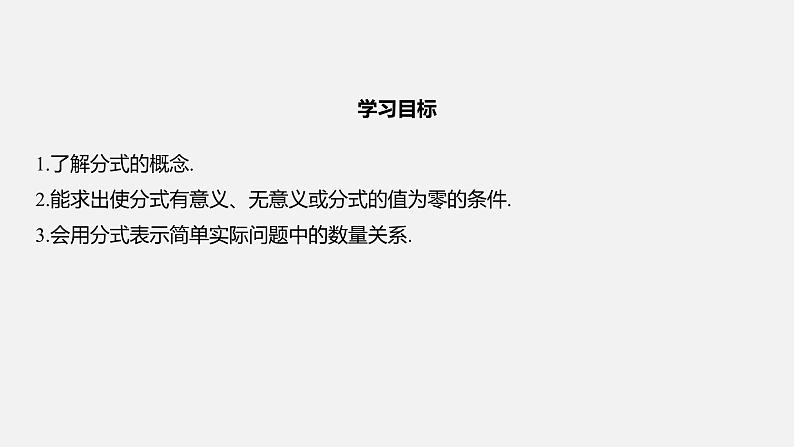 学习目标

1.了解分式的概念.
2.能求出使分式有意义、无意义或分式的值为零的条件.
3.会用分式表示简单实际问题中的数量关系.